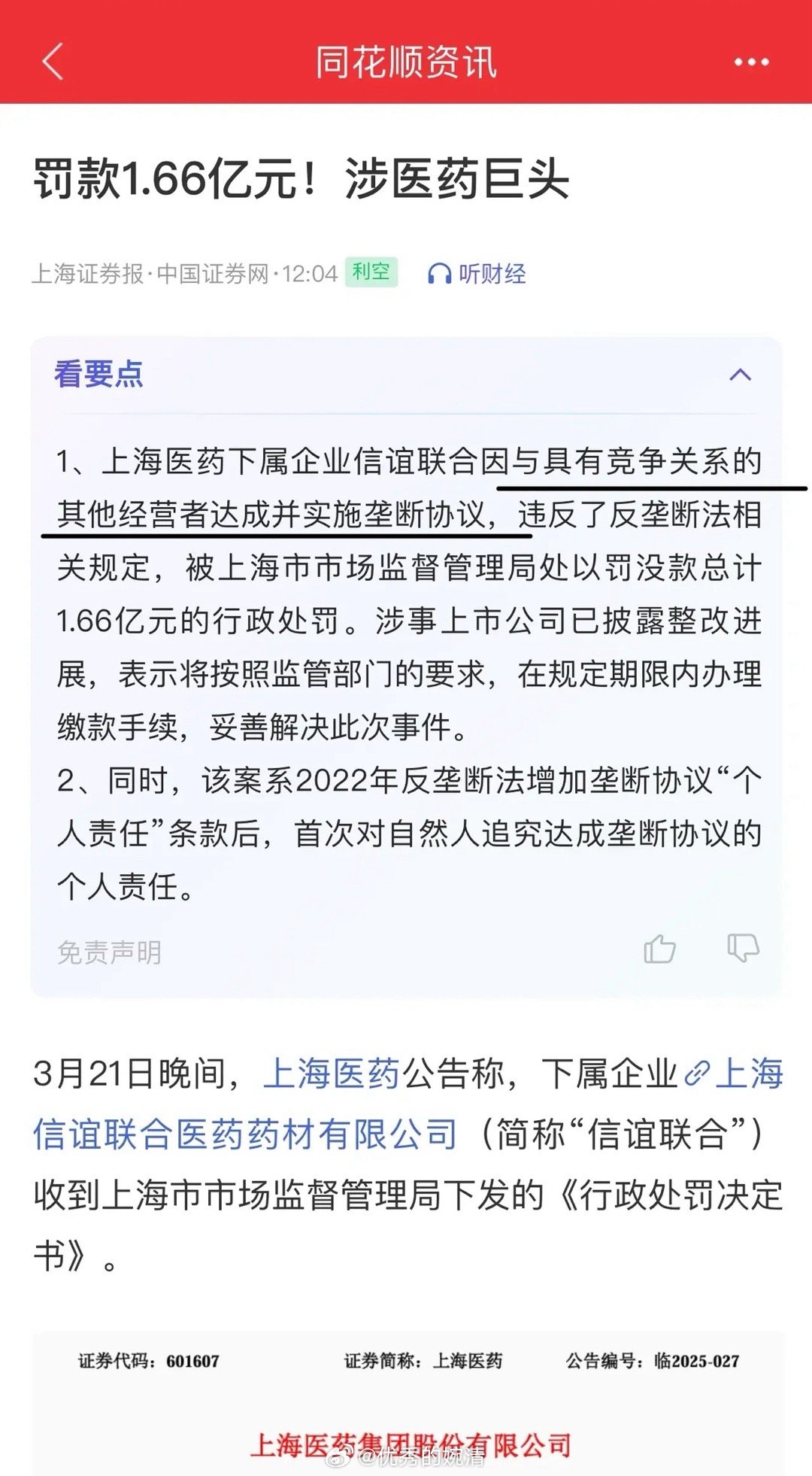 同花顺资讯

罚款1.66亿元！涉医药巨头

上海证券报·中国证券网·12:04 利空 听财经

看要点

1、上海医药下属企业信谊联合因与具有竞争关系的其他经营者达成并实施垄断协议，违反了反垄断法相关规定，被上海市市场监督管理局处以罚没款总计1.66亿元的行政处罚。涉事上市公司已披露整改进展，表示将按照监管部门的要求，在规定期限内办理缴款手续，妥善解决此次事件。
2、同时，该案系2022年反垄断法增加垄断协议“个人责任”条款后，首次对自然人追究达成垄断协议的个人责任。

免责声明

3月21日晚间，上海医药公告称，下属企业上海信谊联合医药药材有限公司（简称“信谊联合”）收到上海市市场监督管理局下发的《行政处罚决定书》。

证券代码：601607 证券简称：上海医药 公告编号：临2025-027

上海医药集团股份有限公司

@优秀的婉清